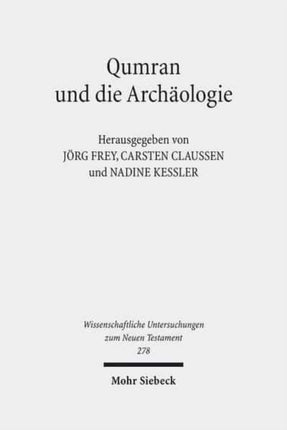 Qumran
und die Archäologie

Herausgegeben von
JÖRG FREY, CARSTEN CLAUSSEN
und NADINE KESSLER

Wissenschaftliche Untersuchungen
zum Neuen Testament
278

Mohr Siebeck